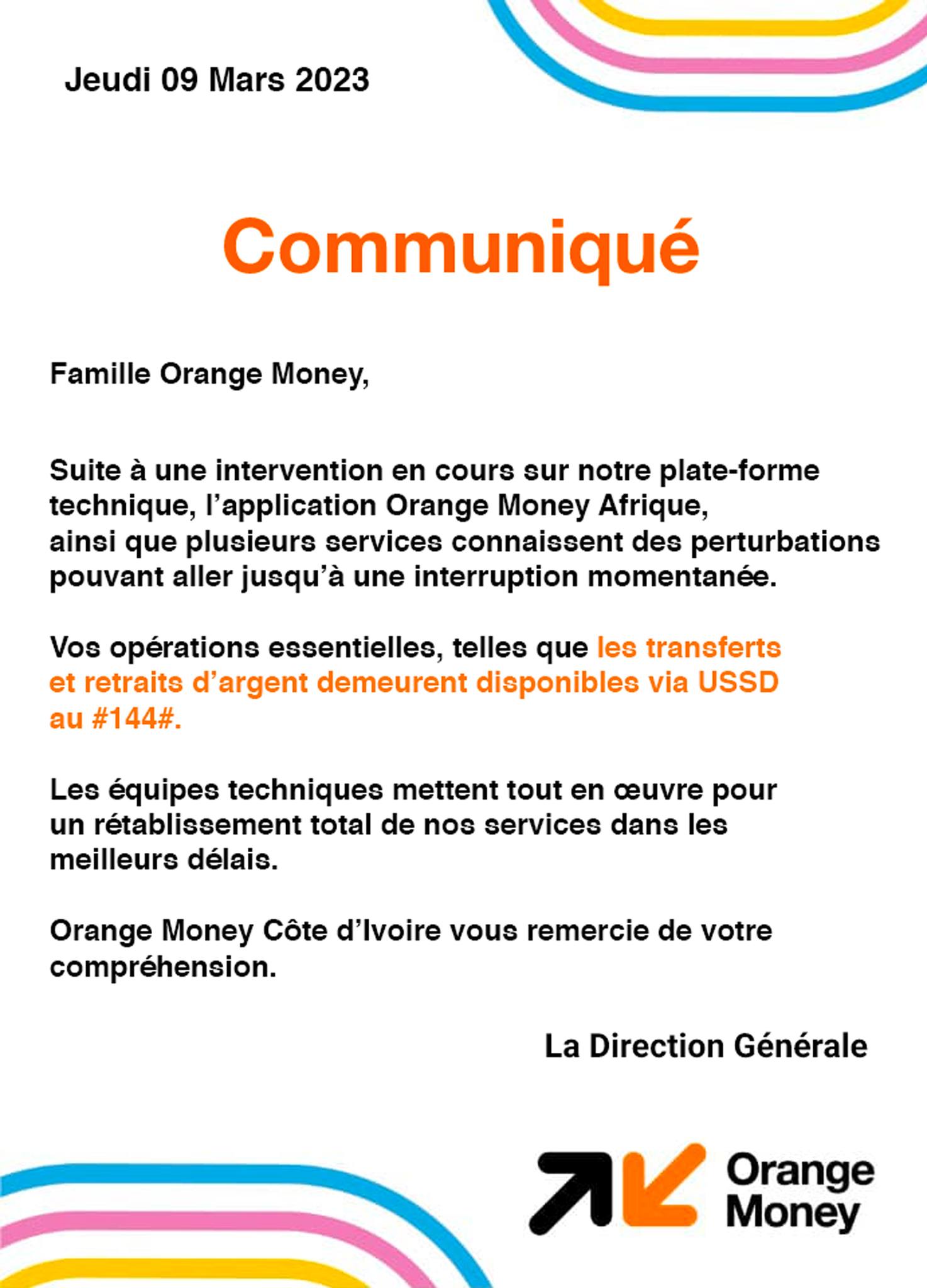 Jeudi 09 Mars 2023

Communiqué

Famille Orange Money,

Suite à une intervention en cours sur notre plate-forme technique, l'application Orange Money Afrique, ainsi que plusieurs services connaissent des perturbations pouvant aller jusqu'à une interruption momentanée.

Vos opérations essentielles, telles que les transferts et retraits d'argent demeurent disponibles via USSD au #144#.

Les équipes techniques mettent tout en œuvre pour un rétablissement total de nos services dans les meilleurs délais.

Orange Money Côte d'Ivoire vous remercie de votre compréhension.

La Direction Générale

Orange Money